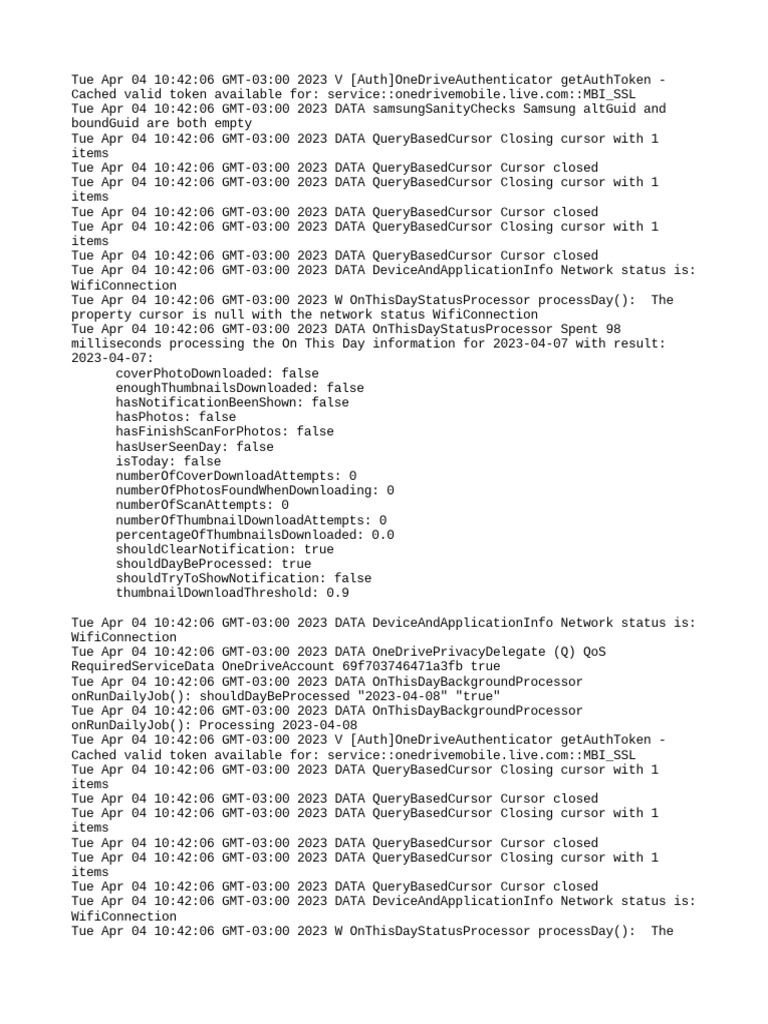 Tue Apr 04 10:42:06 GMT-03:00 2023 V [Auth]OneDriveAuthenticator getAuthToken - Cached valid token available for: service::onedrivemobile.live.com::MBI_SSL
Tue Apr 04 10:42:06 GMT-03:00 2023 DATA samsungSanityChecks Samsung altGuid and boundGuid are both empty
Tue Apr 04 10:42:06 GMT-03:00 2023 DATA QueryBasedCursor Closing cursor with 1 items
Tue Apr 04 10:42:06 GMT-03:00 2023 DATA QueryBasedCursor Cursor closed
Tue Apr 04 10:42:06 GMT-03:00 2023 DATA QueryBasedCursor Closing cursor with 1 items
Tue Apr 04 10:42:06 GMT-03:00 2023 DATA QueryBasedCursor Cursor closed
Tue Apr 04 10:42:06 GMT-03:00 2023 DATA QueryBasedCursor Closing cursor with 1 items
Tue Apr 04 10:42:06 GMT-03:00 2023 DATA QueryBasedCursor Cursor closed
Tue Apr 04 10:42:06 GMT-03:00 2023 DATA DeviceAndApplicationInfo Network status is: WifiConnection
Tue Apr 04 10:42:06 GMT-03:00 2023 W OnThisDayStatusProcessor processDay(): The property cursor is null with the network status WifiConnection
Tue Apr 04 10:42:06 GMT-03:00 2023 DATA OnThisDayStatusProcessor Spent 98 milliseconds processing the On This Day information for 2023-04-07 with result: 2023-04-07:
coverPhotoDownloaded: false
enoughThumbnailsDownloaded: false
hasNotificationBeenShown: false
hasPhotos: false
hasFinishScanForPhotos: false
hasUserSeenDay: false
isToday: false
numberOfCoverDownloadAttempts: 0
numberOfPhotosFoundWhenDownloading: 0
numberOfScanAttempts: 0
numberOfThumbnailDownloadAttempts: 0
percentageOfThumbnailsDownloaded: 0.0
shouldClearNotification: true
shouldDayBeProcessed: true
shouldTryToShowNotification: false
thumbnailDownloadThreshold: 0.9

Tue Apr 04 10:42:06 GMT-03:00 2023 DATA DeviceAndApplicationInfo Network status is: WifiConnection
Tue Apr 04 10:42:06 GMT-03:00 2023 DATA OneDrivePrivacyDelegate (Q) QoS RequiredServiceData OneDriveAccount 69f703746471a3fb true
Tue Apr 04 10:42:06 GMT-03:00 2023 DATA OnThisDayBackgroundProcessor onRunDailyJob(): shouldDayBeProcessed "2023-04-08" "true"
Tue Apr 04 10:42:06 GMT-03:00 2023 DATA OnThisDayBackgroundProcessor onRunDailyJob(): Processing 2023-04-08
Tue Apr 04 10:42:06 GMT-03:00 2023 V [Auth]OneDriveAuthenticator getAuthToken - Cached valid token available for: service::onedrivemobile.live.com::MBI_SSL
Tue Apr 04 10:42:06 GMT-03:00 2023 DATA QueryBasedCursor Closing cursor with 1 items
Tue Apr 04 10:42:06 GMT-03:00 2023 DATA QueryBasedCursor Cursor closed
Tue Apr 04 10:42:06 GMT-03:00 2023 DATA QueryBasedCursor Closing cursor with 1 items
Tue Apr 04 10:42:06 GMT-03:00 2023 DATA QueryBasedCursor Cursor closed
Tue Apr 04 10:42:06 GMT-03:00 2023 DATA QueryBasedCursor Closing cursor with 1 items
Tue Apr 04 10:42:06 GMT-03:00 2023 DATA QueryBasedCursor Cursor closed
Tue Apr 04 10:42:06 GMT-03:00 2023 DATA DeviceAndApplicationInfo Network status is: WifiConnection
Tue Apr 04 10:42:06 GMT-03:00 2023 W OnThisDayStatusProcessor processDay(): The